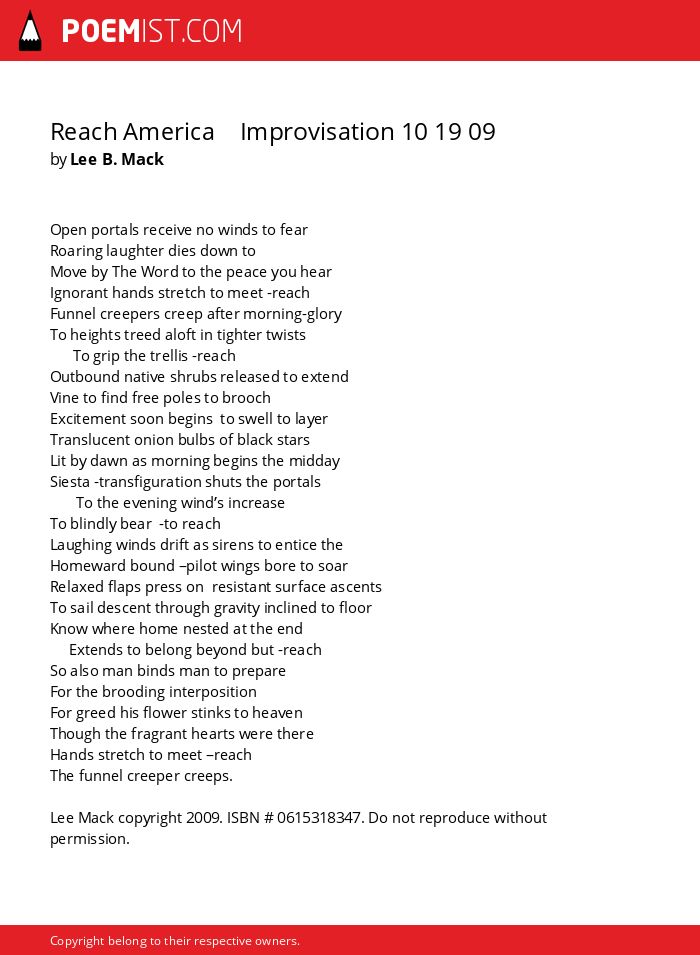 POEMIST.COM

Reach America Improvisation 10 19 09
by Lee B. Mack

Open portals receive no winds to fear
Roaring laughter dies down to
Move by The Word to the peace you hear
Ignorant hands stretch to meet -reach
Funnel creepers creep after morning-glory
To heights treed aloft in tighter twists
To grip the trellis -reach
Outbound native shrubs released to extend
Vine to find free poles to brooch
Excitement soon begins to swell to layer
Translucent onion bulbs of black stars
Lit by dawn as morning begins the midday
Siesta -transfiguration shuts the portals
To the evening wind's increase
To blindly bear -to reach
Laughing winds drift as sirens to entice the
Homeward bound –pilot wings bore to soar
Relaxed flaps press on resistant surface ascents
To sail descent through gravity inclined to floor
Know where home nested at the end
Extends to belong beyond but -reach
So also man binds man to prepare
For the brooding interposition
For greed his flower stinks to heaven
Though the fragrant hearts were there
Hands stretch to meet –reach
The funnel creeper creeps.

Lee Mack copyright 2009. ISBN # 0615318347. Do not reproduce without permission.

Copyright belong to their respective owners.